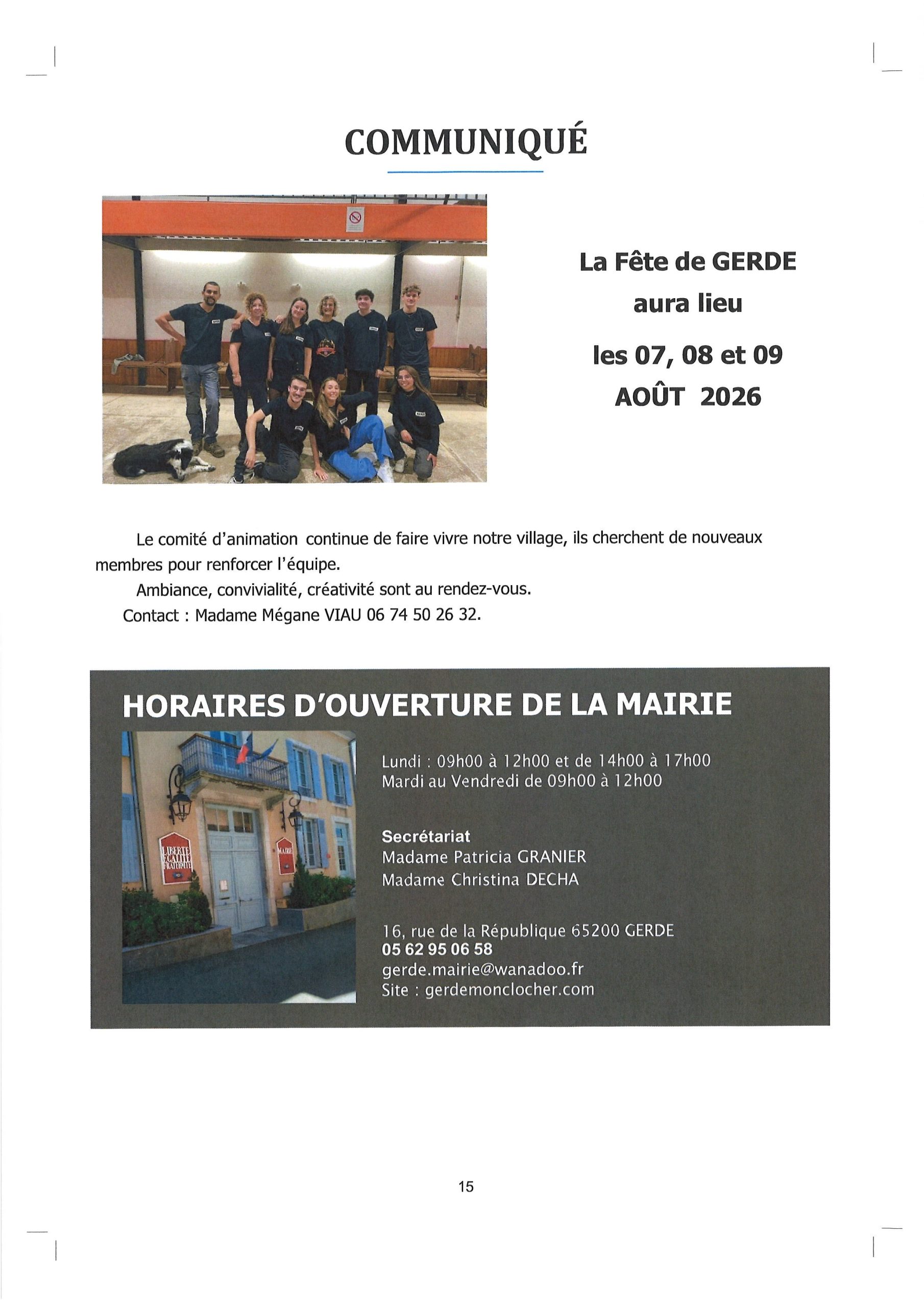 COMMUNIQUÉ

La Fête de GERDE aura lieu

les 07, 08 et 09 AOÛT 2026

Le comité d'animation continue de faire vivre notre village, ils cherchent de nouveaux membres pour renforcer l'équipe.

Ambiance, convivialité, créativité sont au rendez-vous.

Contact : Madame Mégane VIAU 06 74 50 26 32.

HORAIRES D'OUVERTURE DE LA MAIRIE

LIBERTE EGALITE FRATERNITE

MAIRIE

Lundi : 09h00 à 12h00 et de 14h00 à 17h00
Mardi au Vendredi de 09h00 à 12h00

Secrétariat
Madame Patricia GRANIER
Madame Christina DECHA

16, rue de la République 65200 GERDE
05 62 95 06 58
gerde.mairie@wanadoo.fr
Site : gerdemonclocher.com

15